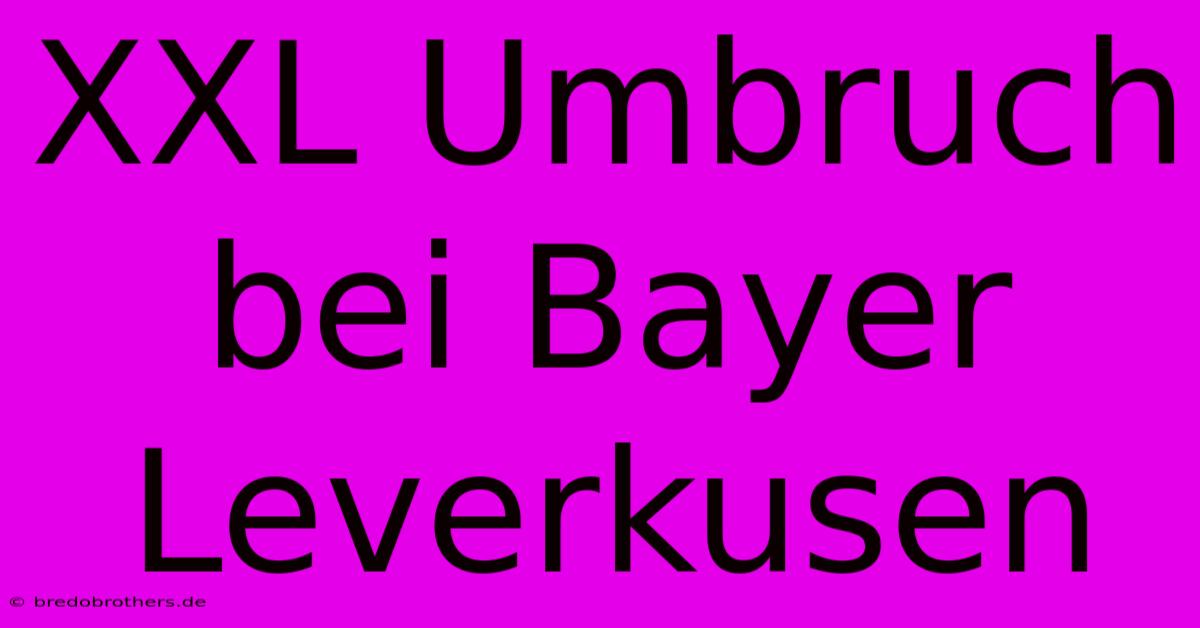 XXL Umbruch bei Bayer Leverkusen

© bredobrothers.de